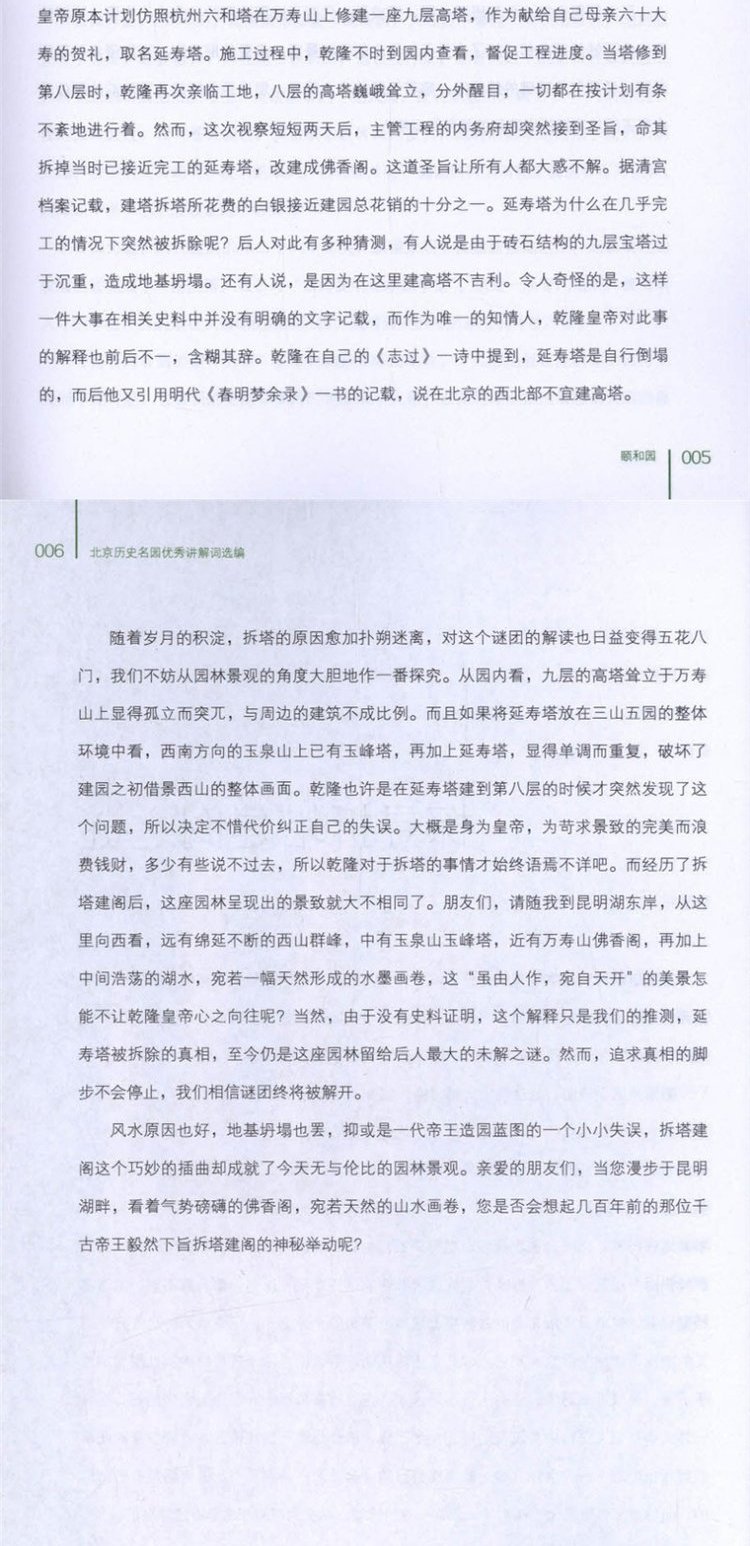 皇帝原本计划仿照杭州六和塔在万寿山上修建一座九层高塔，作为献给自己母亲六十大寿的贺礼，取名延寿塔。施工过程中，乾隆不时到园内查看，督促工程进度。当塔修到第八层时，乾隆再次亲临工地，八层的高塔巍峨耸立，分外醒目，一切都在按计划有条不紊地进行着。然而，这次视察短短两天后，主管工程的内务府却突然接到圣旨，命其拆掉当时已接近完工的延寿塔，改建成佛香阁。这道圣旨让所有人都大惑不解。据清宫档案记载，建塔拆塔所花费的白银接近建园总花销的十分之一。延寿塔为什么在几乎完工的情况下突然被拆除呢？后人对此有多种猜测，有人说是由于砖石结构的九层宝塔过于沉重，造成地基坍塌。还有人说，是因为在这里建高塔不吉利。令人奇怪的是，这样一件大事在相关史料中并没有明确的文字记载，而作为唯一的知情人，乾隆皇帝对此事的解释也前后不一，含糊其辞。乾隆在自己的《志过》一诗中提到，延寿塔是自行倒塌的，而后他又引用明代《春明梦余录》一书的记载，说在北京的西北部不宜建高塔。

颐和园 005

006 北京历史名园优秀讲解词选编

随着岁月的积淀，拆塔的原因愈加扑朔迷离，对这个谜团的解读也日益变得五花八门，我们不妨从园林景观的角度大胆地作一番探究。从园内看，九层的高塔耸立于万寿山上显得孤立而突兀，与周边的建筑不成比例。而且如果将延寿塔放在三山五园的整体环境中看，西南方向的玉泉山上已有玉峰塔，再加上延寿塔，显得单调而重复，破坏了建园之初借景西山的整体画面。乾隆也许是在延寿塔建到第八层的时候才突然发现了这个问题，所以决定不惜代价纠正自己的失误。大概是身为皇帝，为苛求景致的完美而浪费钱财，多少有些说不过去，所以乾隆对于拆塔的事情才始终语焉不详吧。而经历了拆塔建阁后，这座园林呈现出的景致就大不相同了。朋友们，请随我到昆明湖东岸，从这里向西看，远有绵延不断的西山群峰，中有玉泉山玉峰塔，近有万寿山佛香阁，再加上中间浩荡的湖水，宛若一幅天然形成的水墨画卷，这“虽由人作，宛自天开”的美景怎能不让乾隆皇帝心之向往呢？当然，由于没有史料证明，这个解释只是我们的推测，延寿塔被拆除的真相，至今仍是这座园林留给后人最大的未解之谜。然而，追求真相的脚步不会停止，我们相信谜团终将被解开。

风水原因也好，地基坍塌也罢，抑或是一代帝王造园蓝图的一个小小失误，拆塔建阁这个巧妙的插曲却成就了今天无与伦比的园林景观。亲爱的朋友们，当您漫步于昆明湖畔，看着气势磅礴的佛香阁，宛若天然的山水画卷，您是否会想起几百年前的那位千古帝王毅然下旨拆塔建阁的神秘举动呢？